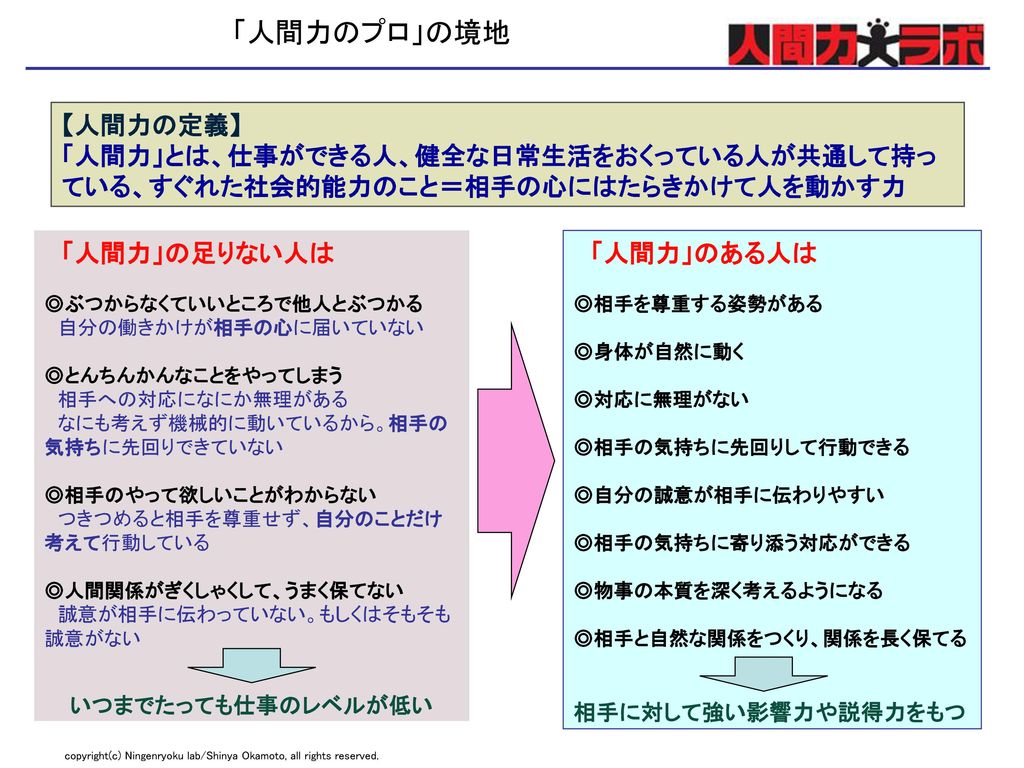 「人間力のプロ」の境地

人間力ラボ

【人間力の定義】
「人間力」とは、仕事ができる人、健全な日常生活をおくっている人が共通して持っている、すぐれた社会的能力のこと＝相手の心にはたらきかけて人を動かす力

「人間力」の足りない人は

◎ぶつからなくていいところで他人とぶつかる
自分の働きかけが相手の心に届いていない

◎とんちんかんなことをやってしまう
相手への対応になにか無理がある
なにも考えず機械的に動いているから。相手の気持ちに先回りできていない

◎相手のやって欲しいことがわからない
つきつめると相手を尊重せず、自分のことだけ考えて行動している

◎人間関係がぎくしゃくして、うまく保てない
誠意が相手に伝わっていない。もしくはそもそも誠意がない

いつまでたっても仕事のレベルが低い

「人間力」のある人は

◎相手を尊重する姿勢がある

◎身体が自然に動く

◎対応に無理がない

◎相手の気持ちに先回りして行動できる

◎自分の誠意が相手に伝わりやすい

◎相手の気持ちに寄り添う対応ができる

◎物事の本質を深く考えるようになる

◎相手と自然な関係をつくり、関係を長く保てる

相手に対して強い影響力や説得力をもつ

copyright(c) Ningenryoku lab/Shinya Okamoto, all rights reserved.